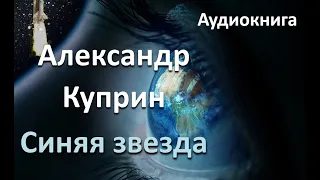 Аудиокнига

Александр Куприн

Синяя звезда